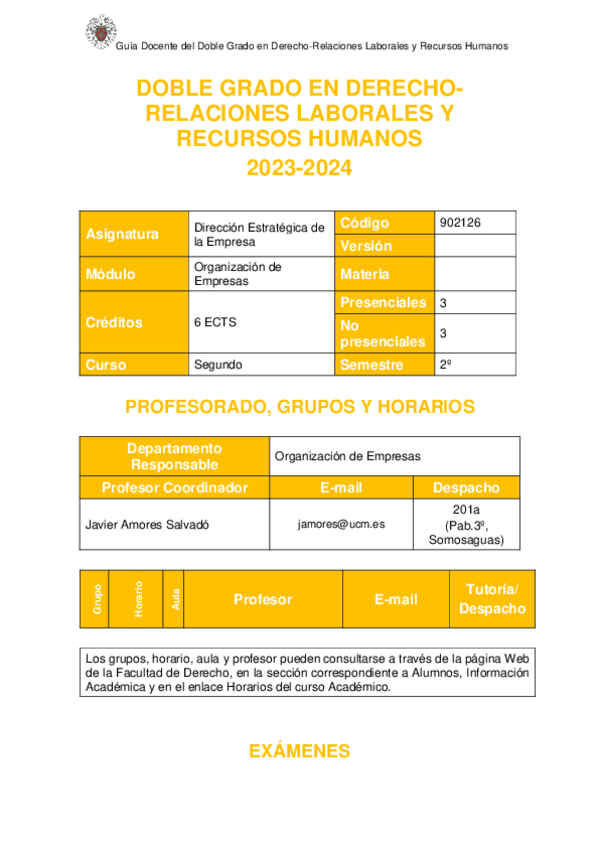 Guía Docente del Doble Grado en Derecho-Relaciones Laborales y Recursos Humanos

DOBLE GRADO EN DERECHO-RELACIONES LABORALES Y RECURSOS HUMANOS
2023-2024

| Asignatura | Dirección Estratégica de la Empresa | Código | 902126 |
|---|---|---|---|
| | | Versión | |
| Módulo | Organización de Empresas | Materia | |
| Créditos | 6 ECTS | Presenciales | 3 |
| | | No presenciales | 3 |
| Curso | Segundo | Semestre | 2º |

PROFESORADO, GRUPOS Y HORARIOS

| Departamento Responsable | Organización de Empresas | |
|---|---|---|
| Profesor Coordinador | E-mail | Despacho |
| Javier Amores Salvadó | jamores@ucm.es | 201a (Pab.3º, Somosaguas) |

| Grupo | Horario | Aula | Profesor | E-mail | Tutoría/ Despacho |
|---|---|---|---|---|---|

Los grupos, horario, aula y profesor pueden consultarse a través de la página Web de la Facultad de Derecho, en la sección correspondiente a Alumnos, Información Académica y en el enlace Horarios del curso Académico.

EXÁMENES